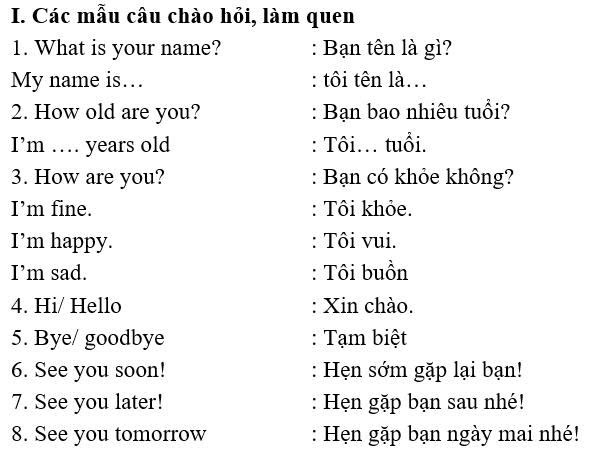 I. Các mẫu câu chào hỏi, làm quen

1. What is your name? : Bạn tên là gì?
My name is… : tôi tên là…
2. How old are you? : Bạn bao nhiêu tuổi?
I'm …. years old : Tôi… tuổi.
3. How are you? : Bạn có khỏe không?
I'm fine. : Tôi khỏe.
I'm happy. : Tôi vui.
I'm sad. : Tôi buồn
4. Hi/ Hello : Xin chào.
5. Bye/ goodbye : Tạm biệt
6. See you soon! : Hẹn sớm gặp lại bạn!
7. See you later! : Hẹn gặp bạn sau nhé!
8. See you tomorrow : Hẹn gặp bạn ngày mai nhé!